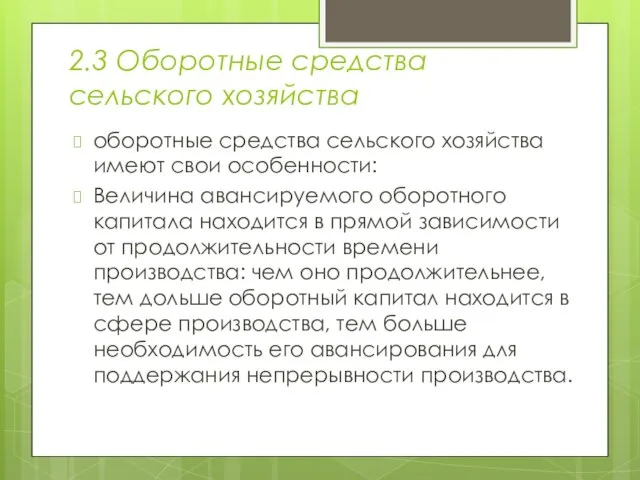 2.3 Оборотные средства сельского хозяйства

оборотные средства сельского хозяйства имеют свои особенности:

Величина авансируемого оборотного капитала находится в прямой зависимости от продолжительности времени производства: чем оно продолжительнее, тем дольше оборотный капитал находится в сфере производства, тем больше необходимость его авансирования для поддержания непрерывности производства.